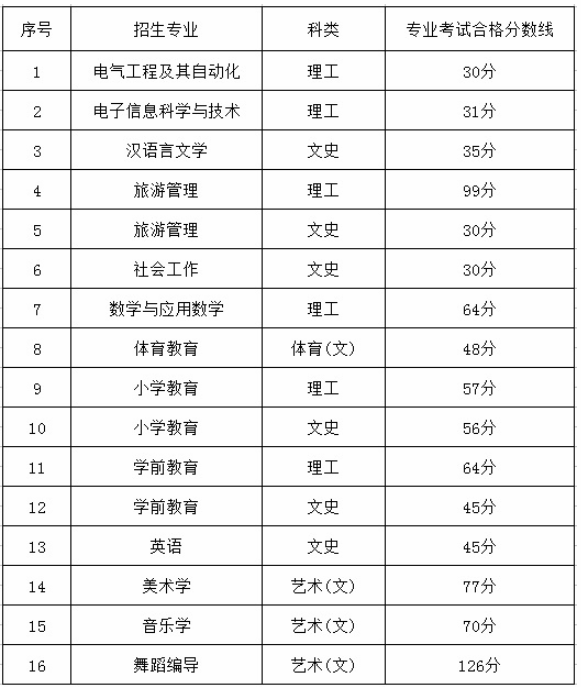 | 序号 | 招生专业 | 科类 | 专业考试合格分数线 |
|---|---|---|---|
| 1 | 电气工程及其自动化 | 理工 | 30分 |
| 2 | 电子信息科学与技术 | 理工 | 31分 |
| 3 | 汉语言文学 | 文史 | 35分 |
| 4 | 旅游管理 | 理工 | 99分 |
| 5 | 旅游管理 | 文史 | 30分 |
| 6 | 社会工作 | 文史 | 30分 |
| 7 | 数学与应用数学 | 理工 | 64分 |
| 8 | 体育教育 | 体育(文) | 48分 |
| 9 | 小学教育 | 理工 | 57分 |
| 10 | 小学教育 | 文史 | 56分 |
| 11 | 学前教育 | 理工 | 64分 |
| 12 | 学前教育 | 文史 | 45分 |
| 13 | 英语 | 文史 | 45分 |
| 14 | 美术学 | 艺术(文) | 77分 |
| 15 | 音乐学 | 艺术(文) | 70分 |
| 16 | 舞蹈编导 | 艺术(文) | 126分 |